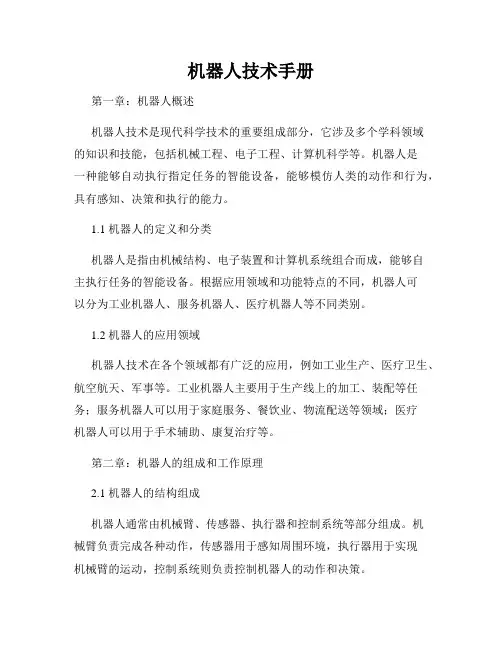 机器人技术手册

第一章：机器人概述

机器人技术是现代科学技术的重要组成部分，它涉及多个学科领域的知识和技能，包括机械工程、电子工程、计算机科学等。机器人是一种能够自动执行指定任务的智能设备，能够模仿人类的动作和行为，具有感知、决策和执行的能力。

1.1 机器人的定义和分类

机器人是指由机械结构、电子装置和计算机系统组合而成，能够自主执行任务的智能设备。根据应用领域和功能特点的不同，机器人可以分为工业机器人、服务机器人、医疗机器人等不同类别。

1.2 机器人的应用领域

机器人技术在各个领域都有广泛的应用，例如工业生产、医疗卫生、航空航天、军事等。工业机器人主要用于生产线上的加工、装配等任务；服务机器人可以用于家庭服务、餐饮业、物流配送等领域；医疗机器人可以用于手术辅助、康复治疗等。

第二章：机器人的组成和工作原理

2.1 机器人的结构组成

机器人通常由机械臂、传感器、执行器和控制系统等部分组成。机械臂负责完成各种动作，传感器用于感知周围环境，执行器用于实现机械臂的运动，控制系统则负责控制机器人的动作和决策。